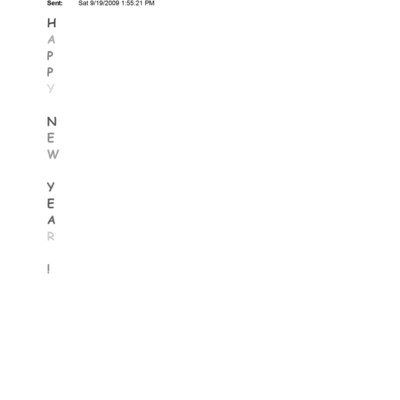 Sent: Sat 9/19/2009 1:55:21 PM

H
A
P
P
Y

N
E
W

Y
E
A
R

!